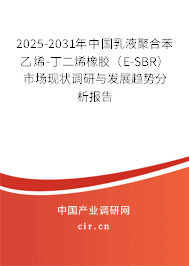 2025-2031年中国乳液聚合苯乙烯-丁二烯橡胶（E-SBR）市场现状调研与发展趋势分析报告

中国产业调研网
cir.cn